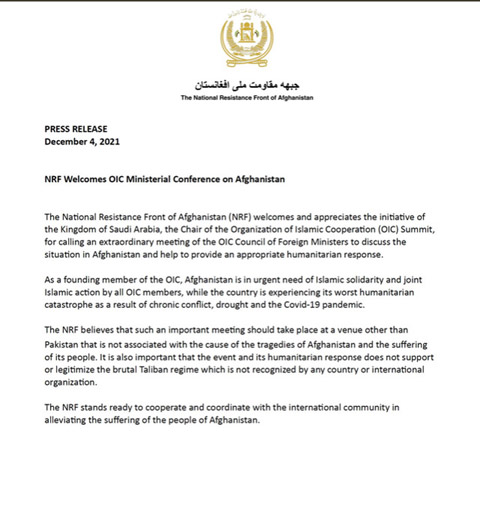 جبهه مقاومت ملی افغانستان
The National Resistance Front of Afghanistan

PRESS RELEASE
December 4, 2021

NRF Welcomes OIC Ministerial Conference on Afghanistan

The National Resistance Front of Afghanistan (NRF) welcomes and appreciates the initiative of the Kingdom of Saudi Arabia, the Chair of the Organization of Islamic Cooperation (OIC) Summit, for calling an extraordinary meeting of the OIC Council of Foreign Ministers to discuss the situation in Afghanistan and help to provide an appropriate humanitarian response.

As a founding member of the OIC, Afghanistan is in urgent need of Islamic solidarity and joint Islamic action by all OIC members, while the country is experiencing its worst humanitarian catastrophe as a result of chronic conflict, drought and the Covid-19 pandemic.

The NRF believes that such an important meeting should take place at a venue other than Pakistan that is not associated with the cause of the tragedies of Afghanistan and the suffering of its people. It is also important that the event and its humanitarian response does not support or legitimize the brutal Taliban regime which is not recognized by any country or international organization.

The NRF stands ready to cooperate and coordinate with the international community in alleviating the suffering of the people of Afghanistan.